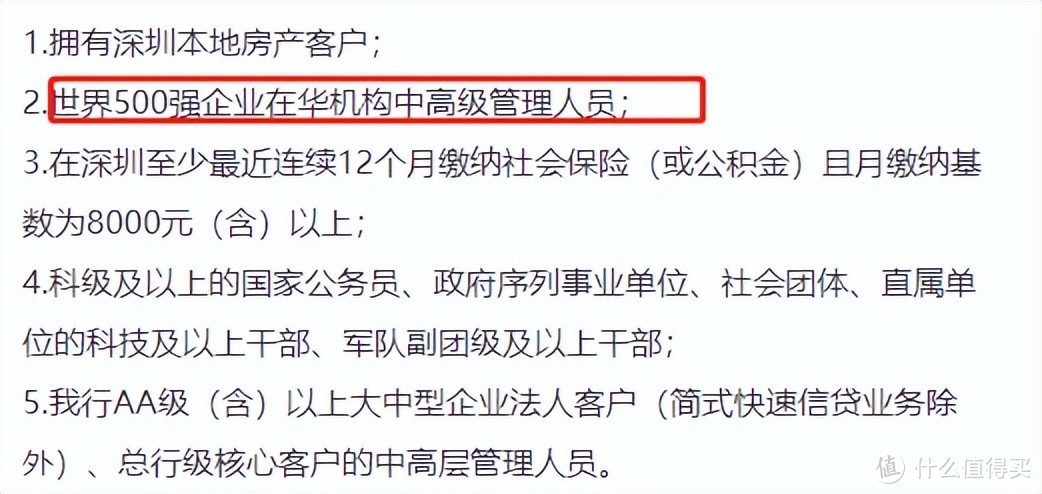 1.拥有深圳本地房产客户；
2.世界500强企业在华机构中高级管理人员；
3.在深圳至少最近连续12个月缴纳社会保险（或公积金）且月缴纳基数为8000元（含）以上；
4.科级及以上的国家公务员、政府序列事业单位、社会团体、直属单位的科技及以上干部、军队副团级及以上干部；
5.我行AA级（含）以上大中型企业法人客户（简式快速信贷业务除外）、总行级核心客户的中高层管理人员。
值 什么值得买